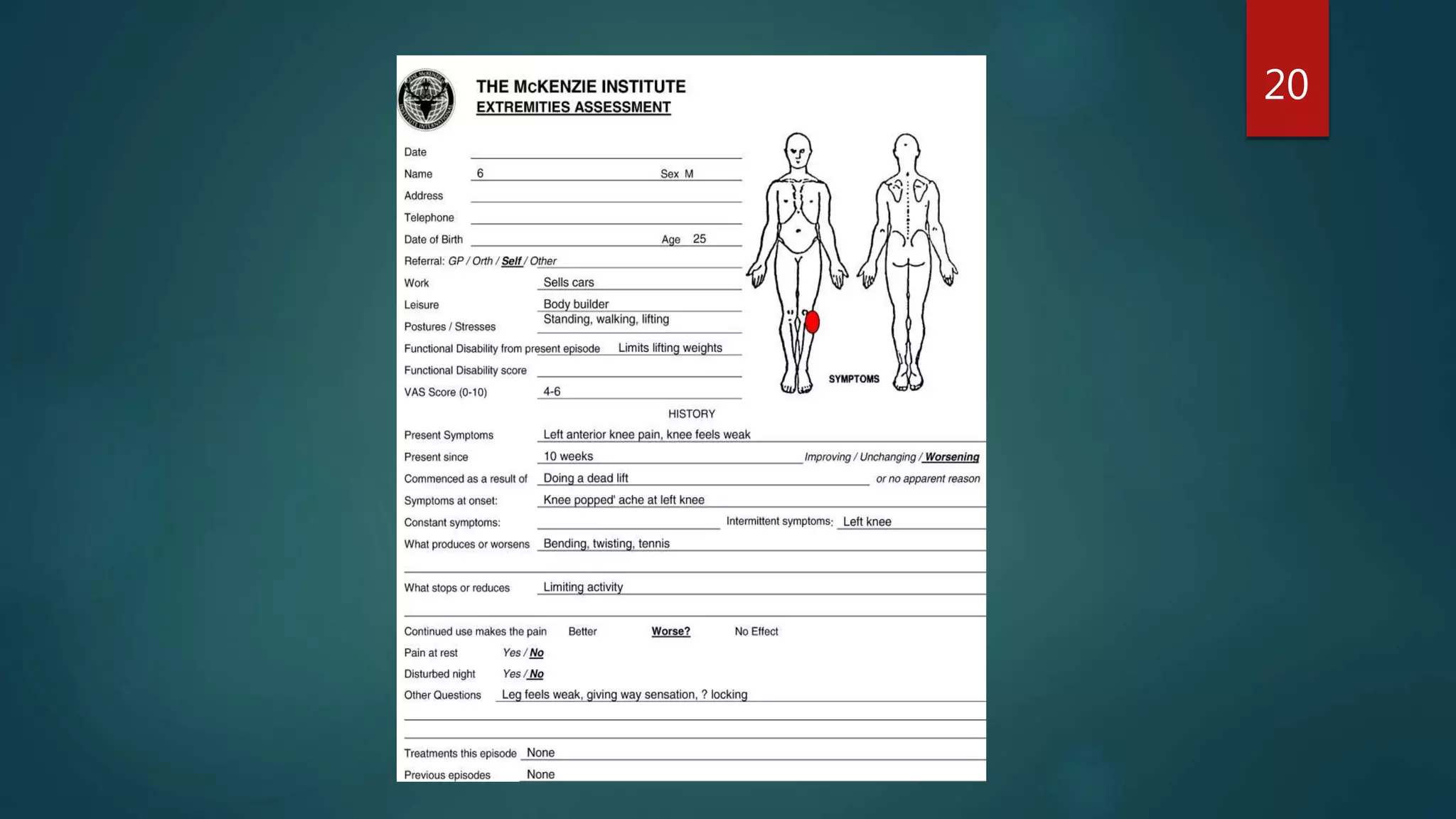 20

THE McKENZIE INSTITUTE
EXTREMITIES ASSESSMENT

Date
Name 6 Sex M
Address
Telephone
Date of Birth Age 25
Referral: GP / Orth / Self / Other
Work Sells cars
Leisure Body builder
Postures / Stresses Standing, walking, lifting
Functional Disability from present episode Limits lifting weights
Functional Disability score
VAS Score (0-10) 4-6

SYMPTOMS

HISTORY

Present Symptoms Left anterior knee pain, knee feels weak
Present since 10 weeks Improving / Unchanging / Worsening
Commenced as a result of Doing a dead lift or no apparent reason
Symptoms at onset: Knee popped' ache at left knee
Constant symptoms: Intermittent symptoms: Left knee
What produces or worsens Bending, twisting, tennis

What stops or reduces Limiting activity

Continued use makes the pain Better Worse? No Effect
Pain at rest Yes / No
Disturbed night Yes / No
Other Questions Leg feels weak, giving way sensation, ? locking

Treatments this episode None
Previous episodes None